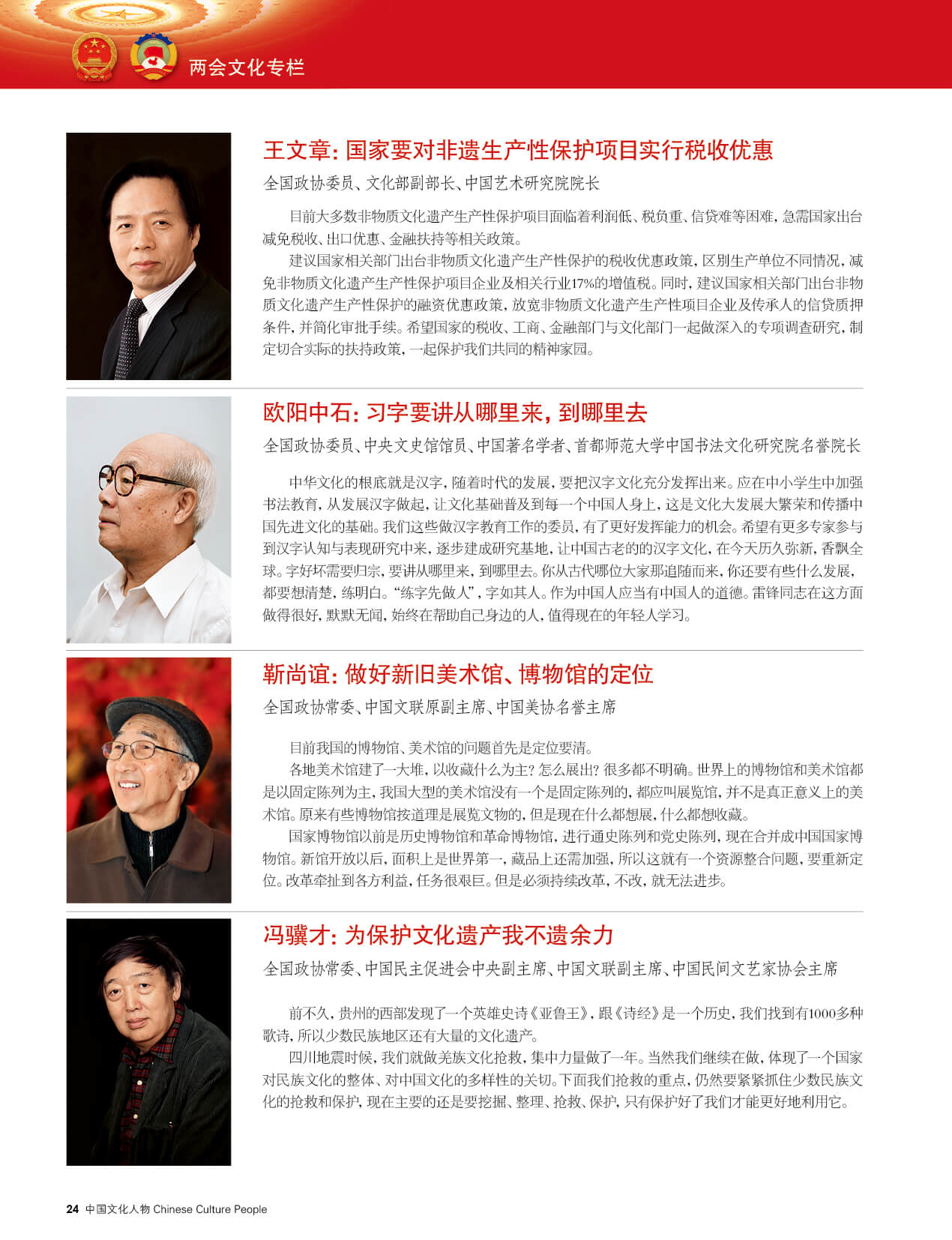 两会文化专栏

王文章：国家要对非遗生产性保护项目实行税收优惠

全国政协委员、文化部副部长、中国艺术研究院院长

目前大多数非物质文化遗产生产性保护项目面临着利润低、税负重、信贷难等困难，急需国家出台减免税收、出口优惠、金融扶持等相关政策。

建议国家相关部门出台非物质文化遗产生产性保护的税收优惠政策，区别生产单位不同情况，减免非物质文化遗产生产性保护项目企业及相关行业17%的增值税。同时，建议国家相关部门出台非物质文化遗产生产性保护的融资优惠政策，放宽非物质文化遗产生产性项目企业及传承人的信贷质押条件，并简化审批手续。希望国家的税收、工商、金融部门与文化部门一起做深入的专项调查研究，制定切合实际的扶持政策，一起保护我们共同的精神家园。

欧阳中石：习字要讲从哪里来，到哪里去

全国政协委员、中央文史馆馆员、中国著名学者、首都师范大学中国书法文化研究院名誉院长

中华文化的根底就是汉字，随着时代的发展，要把汉字文化充分发挥出来。应在中小学生中加强书法教育，从发展汉字做起，让文化基础普及到每一个中国人身上，这是文化大发展大繁荣和传播中国先进文化的基础。我们这些做汉字教育工作的委员，有了更好发挥能力的机会。希望有更多专家参与到汉字认知与表现研究中来，逐步建成研究基地，让中国古老的的汉字文化，在今天历久弥新，香飘全球。字好坏需要归宗，要讲从哪里来，到哪里去。你从古代哪位大家那追随而来，你还要有些什么发展，都要想清楚，练明白。“练字先做人”，字如其人。作为中国人应当有中国人的道德。雷锋同志在这方面做得很好，默默无闻，始终在帮助自己身边的人，值得现在的年轻人学习。

靳尚谊：做好新旧美术馆、博物馆的定位

全国政协常委、中国文联原副主席、中国美协名誉主席

目前我国的博物馆、美术馆的问题首先是定位要清。

各地美术馆建了一大堆，以收藏什么为主？怎么展出？很多都不明确。世界上的博物馆和美术馆都是以固定陈列为主，我国大型的美术馆没有一个是固定陈列的，都应叫展览馆，并不是真正意义上的美术馆。原来有些博物馆按道理是展览文物的，但是现在什么都想展，什么都想收藏。

国家博物馆以前是历史博物馆和革命博物馆，进行通史陈列和党史陈列，现在合并成中国国家博物馆。新馆开放以后，面积上是世界第一，藏品上还需加强，所以这就有一个资源整合问题，要重新定位。改革牵扯到各方利益，任务很艰巨。但是必须持续改革，不改，就无法进步。

冯骥才：为保护文化遗产我不遗余力

全国政协常委、中国民主促进会中央副主席、中国文联副主席、中国民间文艺家协会主席

前不久，贵州的西部发现了一个英雄史诗《亚鲁王》，跟《诗经》是一个历史，我们找到有1000多种歌诗，所以少数民族地区还有大量的文化遗产。

四川地震时候，我们就做羌族文化抢救，集中力量做了一年。当然我们继续在做，体现了一个国家对民族文化的整体、对中国文化的多样性的关切。下面我们抢救的重点，仍然要紧紧抓住少数民族文化的抢救和保护，现在主要的还是要挖掘、整理、抢救、保护，只有保护好了我们才能更好地利用它。

24 中国文化人物 Chinese Culture People